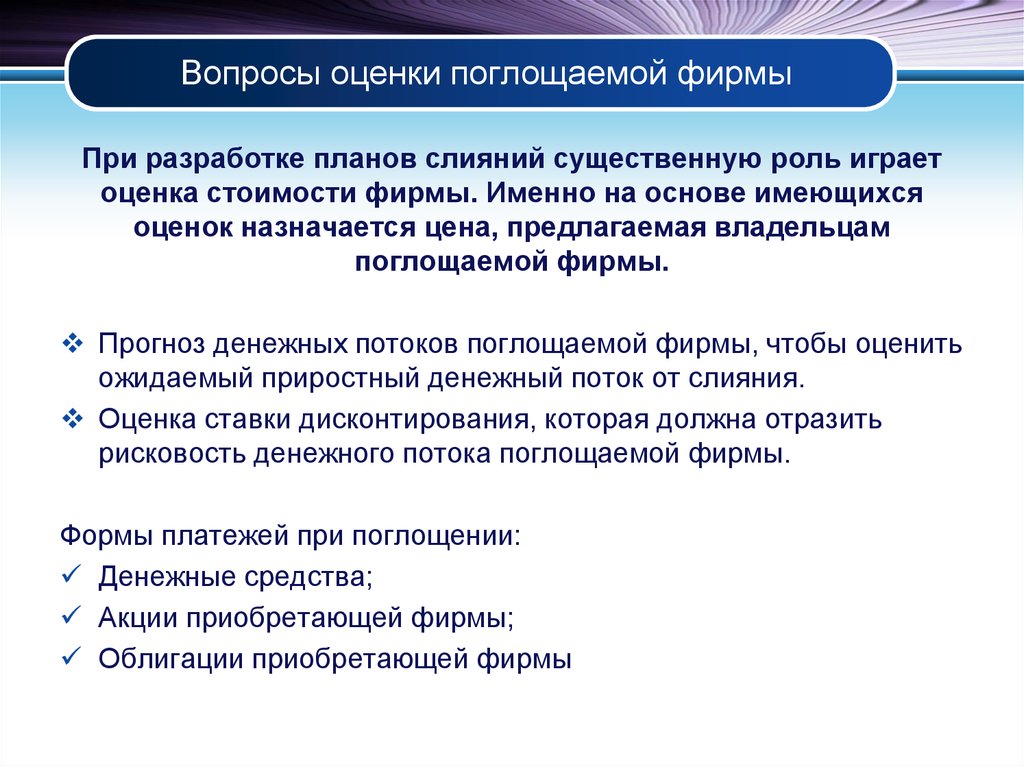 Вопросы оценки поглощаемой фирмы

При разработке планов слияний существенную роль играет оценка стоимости фирмы. Именно на основе имеющихся оценок назначается цена, предлагаемая владельцам поглощаемой фирмы.

❖ Прогноз денежных потоков поглощаемой фирмы, чтобы оценить ожидаемый приростный денежный поток от слияния.
❖ Оценка ставки дисконтирования, которая должна отразить рисковость денежного потока поглощаемой фирмы.

Формы платежей при поглощении:
✓ Денежные средства;
✓ Акции приобретающей фирмы;
✓ Облигации приобретающей фирмы